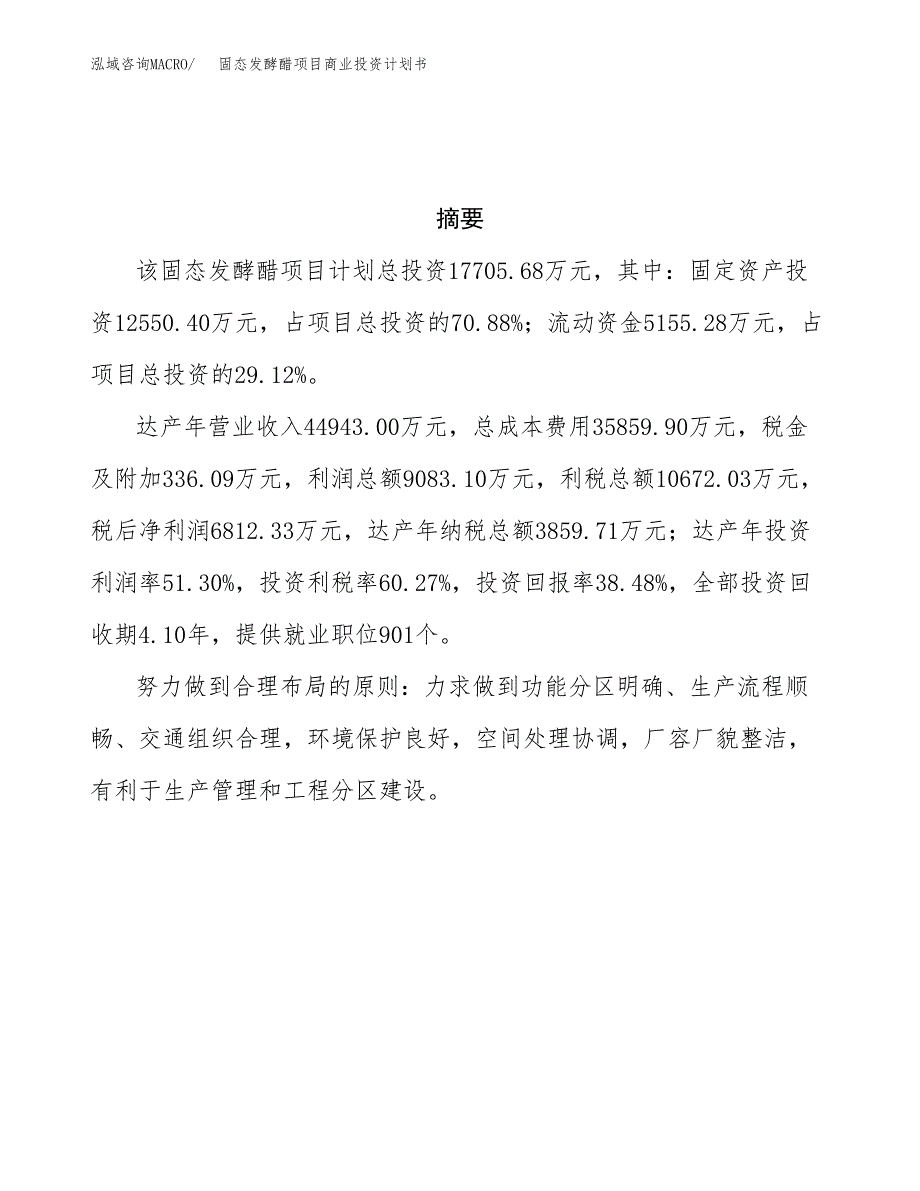 泓域咨询MACRO/　固态发酵醋项目商业投资计划书

摘要

该固态发酵醋项目计划总投资17705.68万元，其中：固定资产投资12550.40万元，占项目总投资的70.88%；流动资金5155.28万元，占项目总投资的29.12%。

达产年营业收入44943.00万元，总成本费用35859.90万元，税金及附加336.09万元，利润总额9083.10万元，利税总额10672.03万元，税后净利润6812.33万元，达产年纳税总额3859.71万元；达产年投资利润率51.30%，投资利税率60.27%，投资回报率38.48%，全部投资回收期4.10年，提供就业职位901个。

努力做到合理布局的原则：力求做到功能分区明确、生产流程顺畅、交通组织合理，环境保护良好，空间处理协调，厂容厂貌整洁，有利于生产管理和工程分区建设。